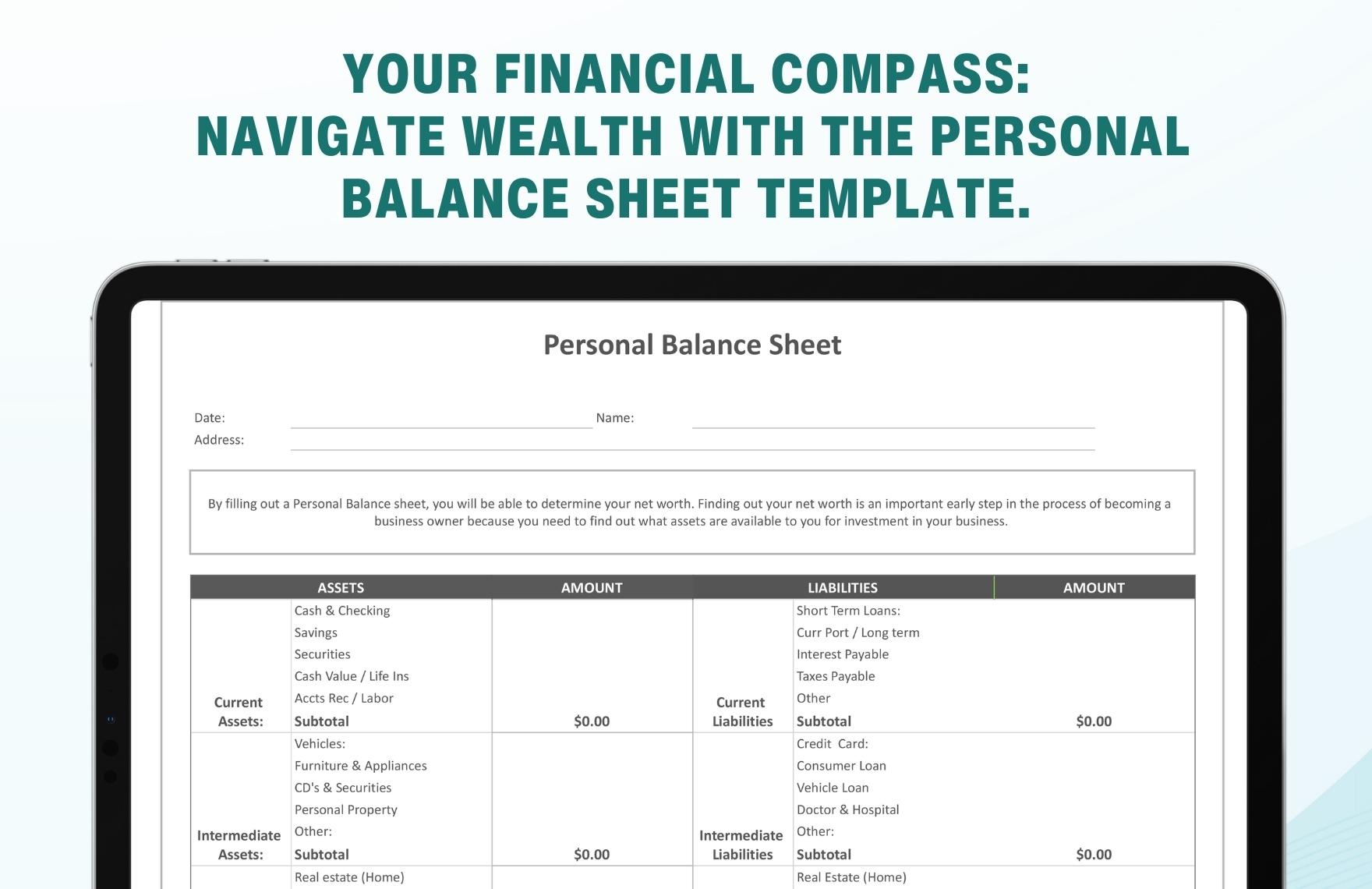 YOUR FINANCIAL COMPASS:
NAVIGATE WEALTH WITH THE PERSONAL BALANCE SHEET TEMPLATE.

Personal Balance Sheet

Date: Name:
Address:

By filling out a Personal Balance sheet, you will be able to determine your net worth. Finding out your net worth is an important early step in the process of becoming a business owner because you need to find out what assets are available to you for investment in your business.

| ASSETS | | AMOUNT | LIABILITIES | | AMOUNT |
|---|---|---|---|---|---|
| Current Assets: | Cash & Checking | | Current Liabilities | Short Term Loans: | |
| | Savings | | | Curr Port / Long term | |
| | Securities | | | Interest Payable | |
| | Cash Value / Life Ins | | | Taxes Payable | |
| | Accts Rec / Labor | | | Other | |
| | Subtotal | $0.00 | | Subtotal | $0.00 |
| Intermediate Assets: | Vehicles: | | Intermediate Liabilities | Credit Card: | |
| | Furniture & Appliances | | | Consumer Loan | |
| | CD's & Securities | | | Vehicle Loan | |
| | Personal Property | | | Doctor & Hospital | |
| | Other: | | | Other: | |
| | Subtotal | $0.00 | | Subtotal | $0.00 |
| | Real estate (Home) | | | Real Estate (Home) | |